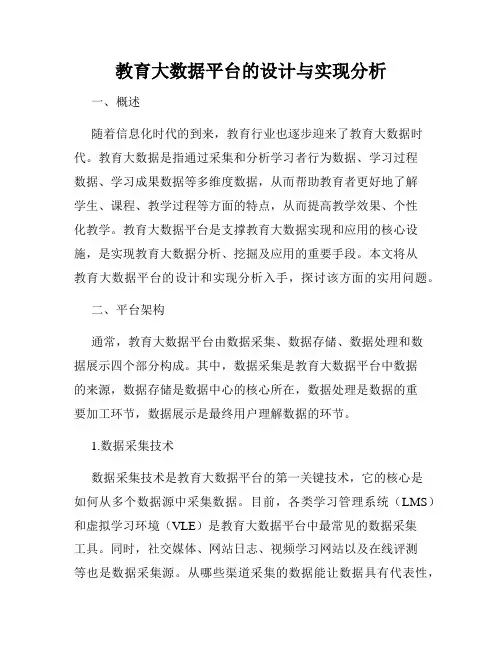 教育大数据平台的设计与实现分析

一、概述

随着信息化时代的到来，教育行业也逐步迎来了教育大数据时代。教育大数据是指通过采集和分析学习者行为数据、学习过程数据、学习成果数据等多维度数据，从而帮助教育者更好地了解学生、课程、教学过程等方面的特点，从而提高教学效果、个性化教学。教育大数据平台是支撑教育大数据实现和应用的核心设施，是实现教育大数据分析、挖掘及应用的重要手段。本文将从教育大数据平台的设计和实现分析入手，探讨该方面的实用问题。

二、平台架构

通常，教育大数据平台由数据采集、数据存储、数据处理和数据展示四个部分构成。其中，数据采集是教育大数据平台中数据的来源，数据存储是数据中心的核心所在，数据处理是数据的重要加工环节，数据展示是最终用户理解数据的环节。

1.数据采集技术

数据采集技术是教育大数据平台的第一关键技术，它的核心是如何从多个数据源中采集数据。目前，各类学习管理系统（LMS）和虚拟学习环境（VLE）是教育大数据平台中最常见的数据采集工具。同时，社交媒体、网站日志、视频学习网站以及在线评测等也是数据采集源。从哪些渠道采集的数据能让数据具有代表性，